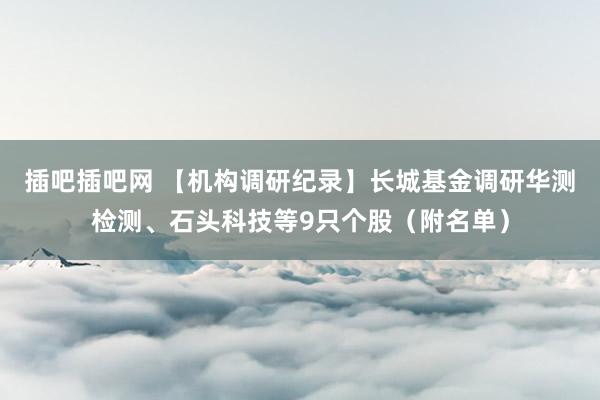 插吧插吧网 【机构调研纪录】长城基金调研华测检测、石头科技等9只个股（附名单）